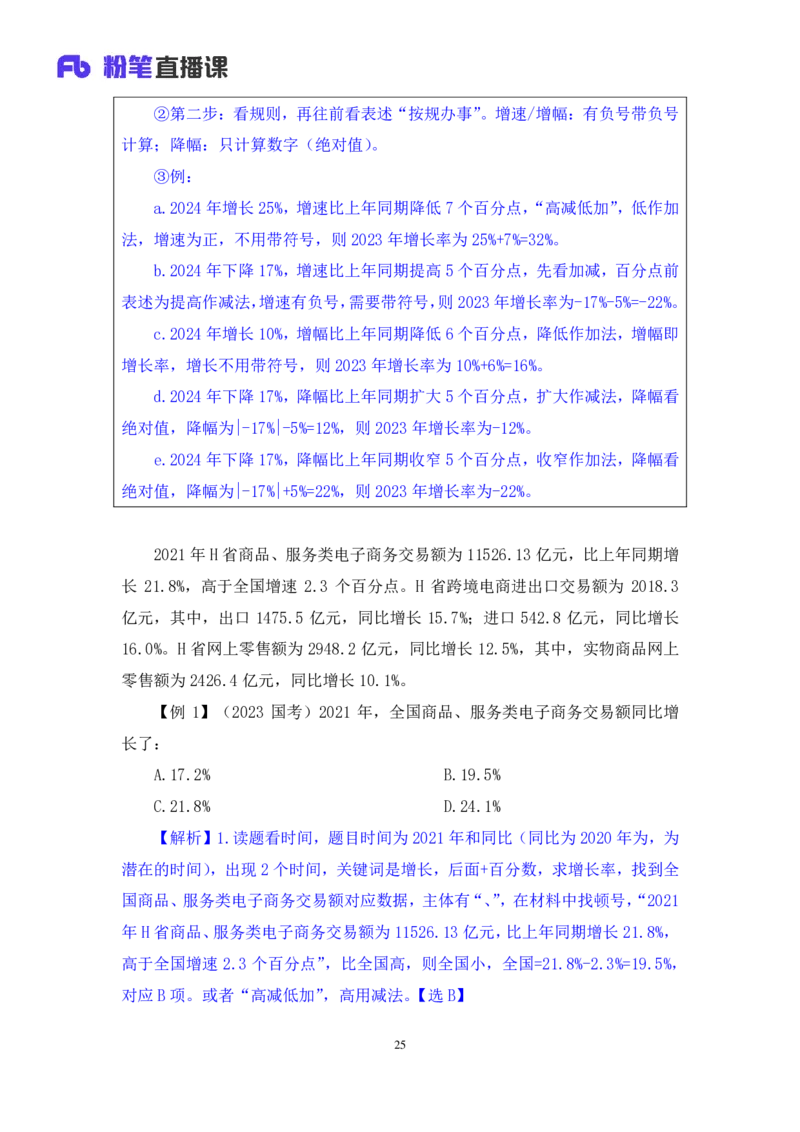 Fb 粉笔直播课

②第二步：看规则，再往前看表述“按规办事”。增速/增幅：有负号带负号计算；降幅：只计算数字（绝对值）。

③例：

a.2024年增长25%，增速比上年同期降低7个百分点，“高减低加”，低作加法，增速为正，不用带符号，则2023年增长率为25%+7%=32%。

b.2024年下降17%，增速比上年同期提高5个百分点，先看加减，百分点前表述为提高作减法，增速有负号，需要带符号，则2023年增长率为-17%-5%=-22%。

c.2024年增长10%，增幅比上年同期降低6个百分点，降低作加法，增幅即增长率，增长不用带符号，则2023年增长率为10%+6%=16%。

d.2024年下降17%，降幅比上年同期扩大5个百分点，扩大作减法，降幅看绝对值，降幅为|-17%|-5%=12%，则2023年增长率为-12%。

e.2024年下降17%，降幅比上年同期收窄5个百分点，收窄作加法，降幅看绝对值，降幅为|-17%|+5%=22%，则2023年增长率为-22%。

2021年H省商品、服务类电子商务交易额为11526.13亿元，比上年同期增长21.8%，高于全国增速2.3个百分点。H省跨境电商进出口交易额为2018.3亿元，其中，出口1475.5亿元，同比增长15.7%；进口542.8亿元，同比增长16.0%。H省网上零售额为2948.2亿元，同比增长12.5%，其中，实物商品网上零售额为2426.4亿元，同比增长10.1%。

【例1】（2023国考）2021年，全国商品、服务类电子商务交易额同比增长了：

A.17.2% B.19.5%

C.21.8% D.24.1%

【解析】1.读题看时间，题目时间为2021年和同比（同比为2020年为，为潜在的时间），出现2个时间，关键词是增长，后面+百分数，求增长率，找到全国商品、服务类电子商务交易额对应数据，主体有“、”，在材料中找顿号，“2021年H省商品、服务类电子商务交易额为11526.13亿元，比上年同期增长21.8%，高于全国增速2.3个百分点”，比全国高，则全国小，全国=21.8%-2.3%=19.5%，对应B项。或者“高减低加”，高用减法。【选B】

25